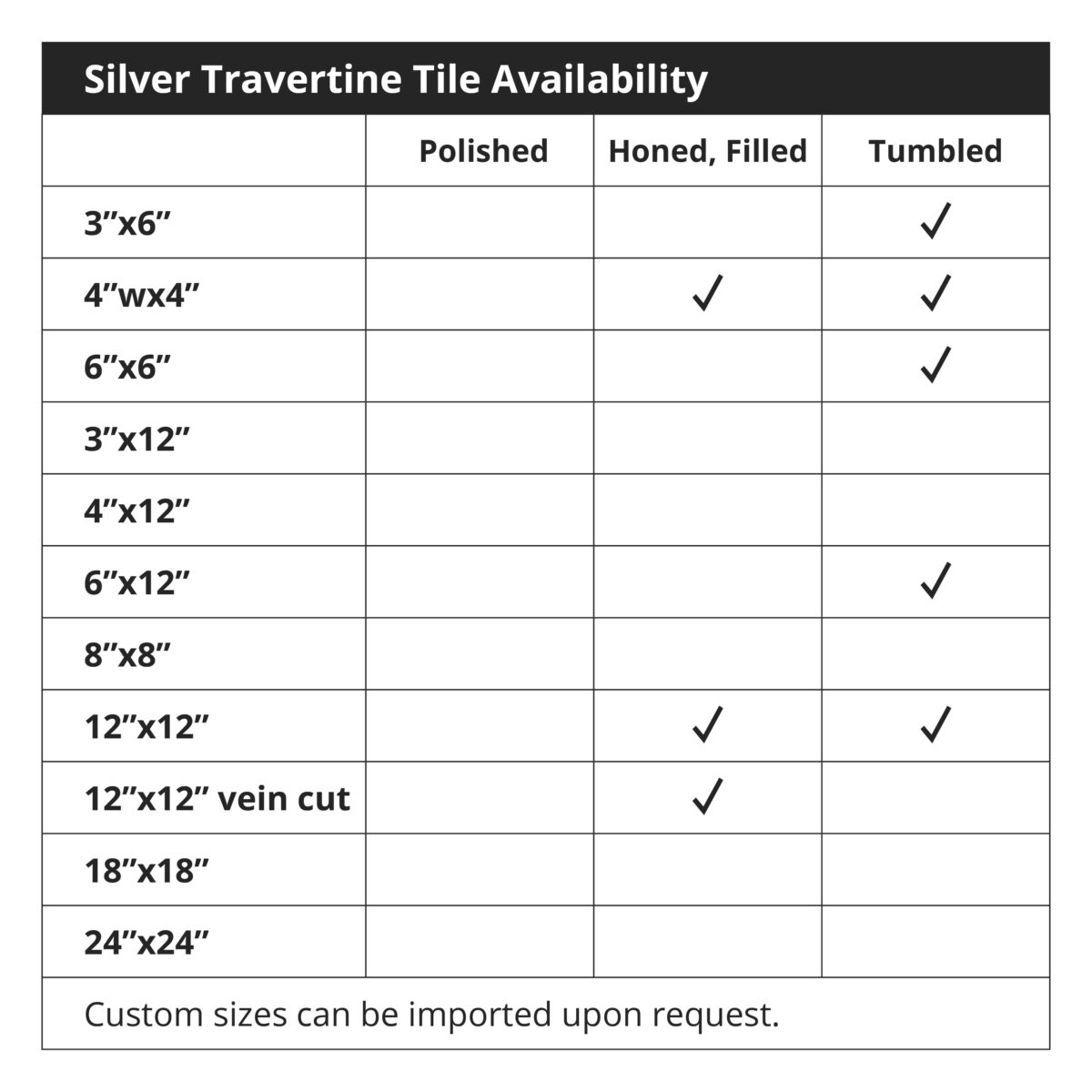 Silver Travertine Tile Availability

| | Polished | Honed, Filled | Tumbled |
|---|---|---|---|
| 3”x6” | | | ✓ |
| 4”wx4” | | ✓ | ✓ |
| 6”x6” | | | ✓ |
| 3”x12” | | | |
| 4”x12” | | | |
| 6”x12” | | | ✓ |
| 8”x8” | | | |
| 12”x12” | | ✓ | ✓ |
| 12”x12” vein cut | | ✓ | |
| 18”x18” | | | |
| 24”x24” | | | |

Custom sizes can be imported upon request.